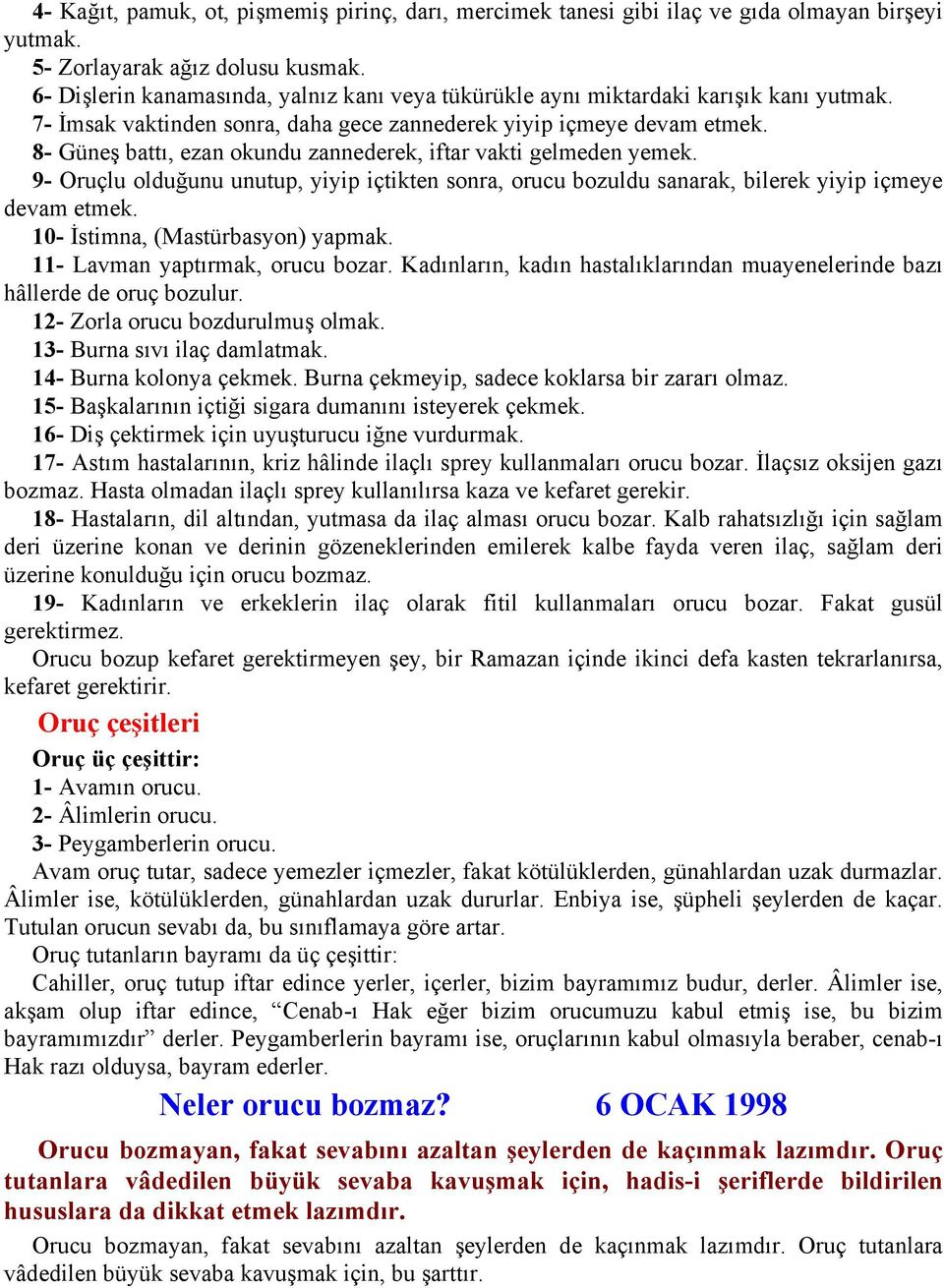 4- Kağıt, pamuk, ot, pişmemiş pirinç, darı, mercimek tanesi gibi ilaç ve gıda olmayan birşeyi yutmak.
5- Zorlayarak ağız dolusu kusmak.
6- Dişlerin kanamasında, yalnız kanı veya tükürükle aynı miktardaki karışık kanı yutmak.
7- İmsak vaktinden sonra, daha gece zannederek yiyip içmeye devam etmek.
8- Güneş battı, ezan okundu zannederek, iftar vakti gelmeden yemek.
9- Oruçlu olduğunu unutup, yiyip içtikten sonra, orucu bozuldu sanarak, bilerek yiyip içmeye devam etmek.
10- İstimna, (Mastürbasyon) yapmak.
11- Lavman yaptırmak, orucu bozar. Kadınların, kadın hastalıklarından muayenelerinde bazı hâllerde de oruç bozulur.
12- Zorla orucu bozdurulmuş olmak.
13- Burna sıvı ilaç damlatmak.
14- Burna kolonya çekmek. Burna çekmeyip, sadece koklarsa bir zararı olmaz.
15- Başkalarının içtiği sigara dumanını isteyerek çekmek.
16- Diş çektirmek için uyuşturucu iğne vurdurmak.
17- Astım hastalarının, kriz hâlinde ilaçlı sprey kullanmaları orucu bozar. İlaçsız oksijen gazı bozmaz. Hasta olmadan ilaçlı sprey kullanılırsa kaza ve kefaret gerekir.
18- Hastaların, dil altından, yutmasa da ilaç alması orucu bozar. Kalb rahatsızlığı için sağlam deri üzerine konan ve derinin gözeneklerinden emilerek kalbe fayda veren ilaç, sağlam deri üzerine konulduğu için orucu bozmaz.
19- Kadınların ve erkeklerin ilaç olarak fitil kullanmaları orucu bozar. Fakat gusül gerektirmez.
Orucu bozup kefaret gerektirmeyen şey, bir Ramazan içinde ikinci defa kasten tekrarlanırsa, kefaret gerektirir.

Oruç çeşitleri

Oruç üç çeşittir:
1- Avamın orucu.
2- Âlimlerin orucu.
3- Peygamberlerin orucu.
Avam oruç tutar, sadece yemezler içmezler, fakat kötülüklerden, günahlardan uzak durmazlar. Âlimler ise, kötülüklerden, günahlardan uzak dururlar. Enbiya ise, şüpheli şeylerden de kaçar. Tutulan orucun sevabı da, bu sınıflamaya göre artar.
Oruç tutanların bayramı da üç çeşittir:
Cahiller, oruç tutup iftar edince yerler, içerler, bizim bayramımız budur, derler. Âlimler ise, akşam olup iftar edince, “Cenab-ı Hak eğer bizim orucumuzu kabul etmiş ise, bu bizim bayramımızdır” derler. Peygamberlerin bayramı ise, oruçlarının kabul olmasıyla beraber, cenab-ı Hak razı olduysa, bayram ederler.

Neler orucu bozmaz? 6 OCAK 1998

Orucu bozmayan, fakat sevabını azaltan şeylerden de kaçınmak lazımdır. Oruç tutanlara vâdedilen büyük sevaba kavuşmak için, hadis-i şeriflerde bildirilen hususlara da dikkat etmek lazımdır.

Orucu bozmayan, fakat sevabını azaltan şeylerden de kaçınmak lazımdır. Oruç tutanlara vâdedilen büyük sevaba kavuşmak için, bu şarttır.